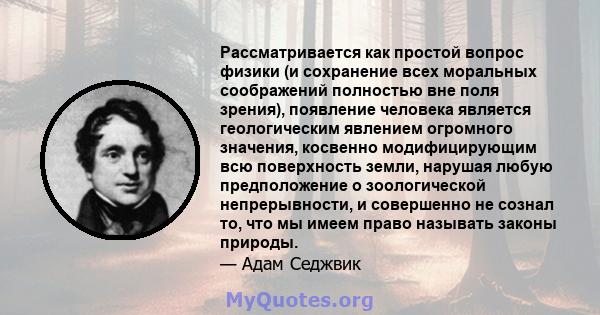 Рассматривается как простой вопрос физики (и сохранение всех моральных соображений полностью вне поля зрения), появление человека является геологическим явлением огромного значения, косвенно модифицирующим всю поверхность земли, нарушая любую предположение о зоологической непрерывности, и совершенно не сознал то, что мы имеем право называть законы природы.
— Адам Седжвик

MyQuotes.org